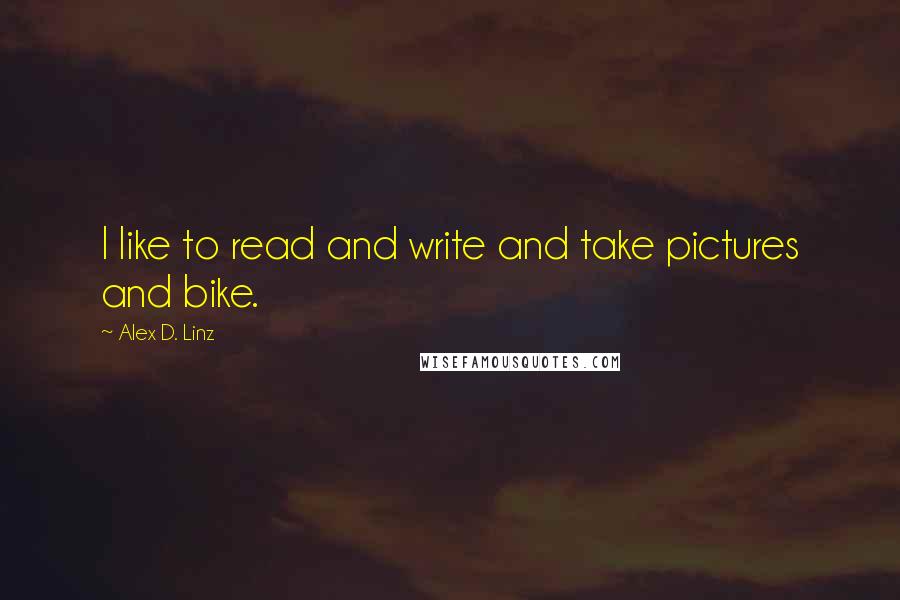 I like to read and write and take pictures and bike.

~ Alex D. Linz

WISEFAMOUSQUOTES.COM